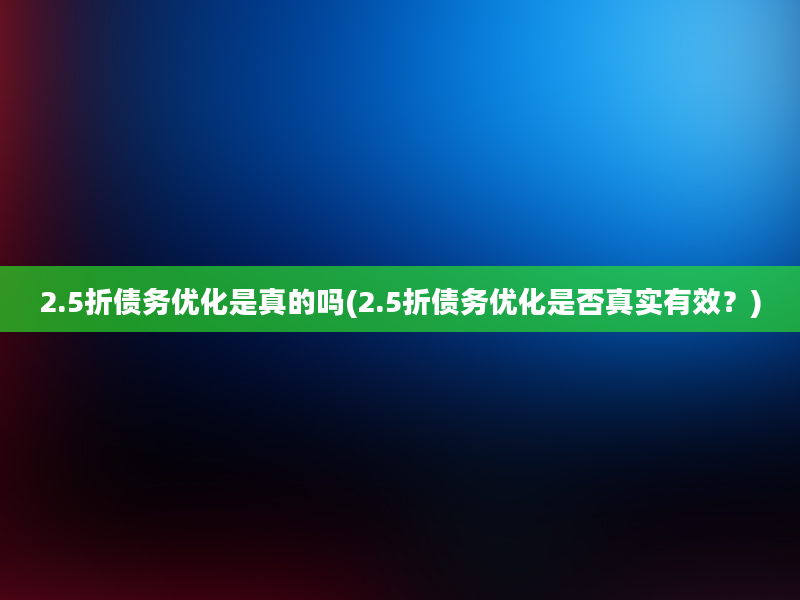 2.5折债务优化是真的吗(2.5折债务优化是否真实有效？)